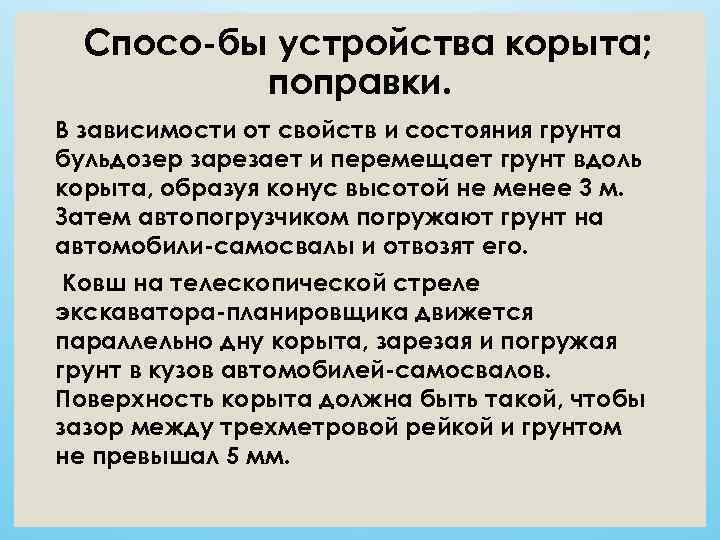 Спосо-бы устройства корыта; поправки.

В зависимости от свойств и состояния грунта бульдозер зарезает и перемещает грунт вдоль корыта, образуя конус высотой не менее 3 м. Затем автопогрузчиком погружают грунт на автомобили-самосвалы и отвозят его.

Ковш на телескопической стреле экскаватора-планировщика движется параллельно дну корыта, зарезая и погружая грунт в кузов автомобилей-самосвалов. Поверхность корыта должна быть такой, чтобы зазор между трехметровой рейкой и грунтом не превышал 5 мм.